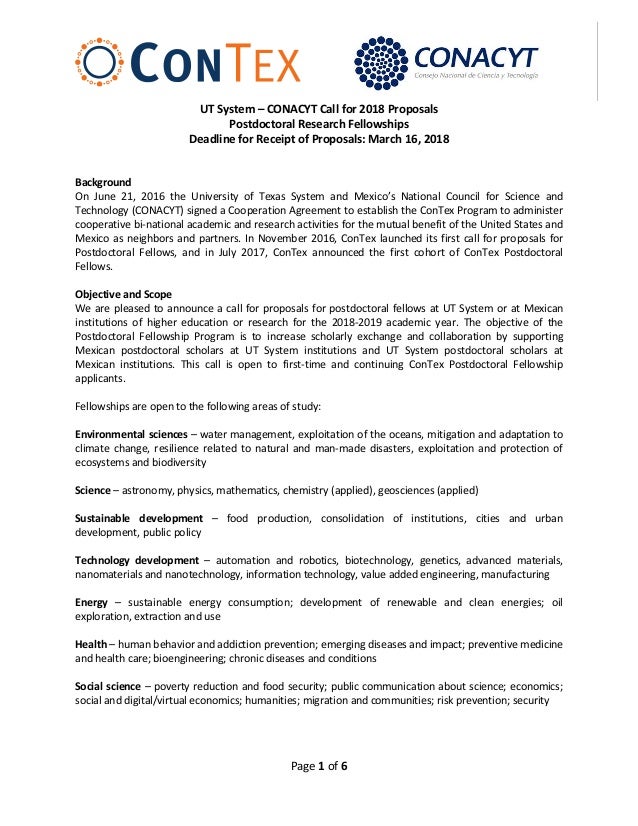 CONTEX

CONACYT
Consejo Nacional de Ciencia y Tecnología

UT System – CONACYT Call for 2018 Proposals
Postdoctoral Research Fellowships
Deadline for Receipt of Proposals: March 16, 2018

Background
On June 21, 2016 the University of Texas System and Mexico's National Council for Science and Technology (CONACYT) signed a Cooperation Agreement to establish the ConTex Program to administer cooperative bi-national academic and research activities for the mutual benefit of the United States and Mexico as neighbors and partners. In November 2016, ConTex launched its first call for proposals for Postdoctoral Fellows, and in July 2017, ConTex announced the first cohort of ConTex Postdoctoral Fellows.

Objective and Scope
We are pleased to announce a call for proposals for postdoctoral fellows at UT System or at Mexican institutions of higher education or research for the 2018-2019 academic year. The objective of the Postdoctoral Fellowship Program is to increase scholarly exchange and collaboration by supporting Mexican postdoctoral scholars at UT System institutions and UT System postdoctoral scholars at Mexican institutions. This call is open to first-time and continuing ConTex Postdoctoral Fellowship applicants.

Fellowships are open to the following areas of study:

Environmental sciences – water management, exploitation of the oceans, mitigation and adaptation to climate change, resilience related to natural and man-made disasters, exploitation and protection of ecosystems and biodiversity

Science – astronomy, physics, mathematics, chemistry (applied), geosciences (applied)

Sustainable development – food production, consolidation of institutions, cities and urban development, public policy

Technology development – automation and robotics, biotechnology, genetics, advanced materials, nanomaterials and nanotechnology, information technology, value added engineering, manufacturing

Energy – sustainable energy consumption; development of renewable and clean energies; oil exploration, extraction and use

Health – human behavior and addiction prevention; emerging diseases and impact; preventive medicine and health care; bioengineering; chronic diseases and conditions

Social science – poverty reduction and food security; public communication about science; economics; social and digital/virtual economics; humanities; migration and communities; risk prevention; security

Page 1 of 6